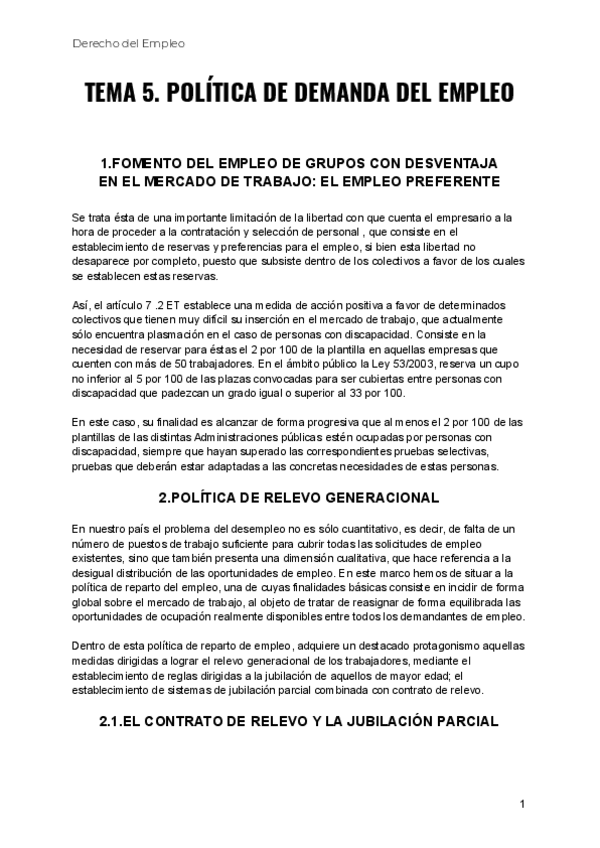 Derecho del Empleo

TEMA 5. POLÍTICA DE DEMANDA DEL EMPLEO

1.FOMENTO DEL EMPLEO DE GRUPOS CON DESVENTAJA EN EL MERCADO DE TRABAJO: EL EMPLEO PREFERENTE

Se trata ésta de una importante limitación de la libertad con que cuenta el empresario a la hora de proceder a la contratación y selección de personal , que consiste en el establecimiento de reservas y preferencias para el empleo, si bien esta libertad no desaparece por completo, puesto que subsiste dentro de los colectivos a favor de los cuales se establecen estas reservas.

Así, el artículo 7 .2 ET establece una medida de acción positiva a favor de determinados colectivos que tienen muy difícil su inserción en el mercado de trabajo, que actualmente sólo encuentra plasmación en el caso de personas con discapacidad. Consiste en la necesidad de reservar para éstas el 2 por 100 de la plantilla en aquellas empresas que cuenten con más de 50 trabajadores. En el ámbito público la Ley 53/2003, reserva un cupo no inferior al 5 por 100 de las plazas convocadas para ser cubiertas entre personas con discapacidad que padezcan un grado igual o superior al 33 por 100.

En este caso, su finalidad es alcanzar de forma progresiva que al menos el 2 por 100 de las plantillas de las distintas Administraciones públicas estén ocupadas por personas con discapacidad, siempre que hayan superado las correspondientes pruebas selectivas, pruebas que deberán estar adaptadas a las concretas necesidades de estas personas.

2.POLÍTICA DE RELEVO GENERACIONAL

En nuestro país el problema del desempleo no es sólo cuantitativo, es decir, de falta de un número de puestos de trabajo suficiente para cubrir todas las solicitudes de empleo existentes, sino que también presenta una dimensión cualitativa, que hace referencia a la desigual distribución de las oportunidades de empleo. En este marco hemos de situar a la política de reparto del empleo, una de cuyas finalidades básicas consiste en incidir de forma global sobre el mercado de trabajo, al objeto de tratar de reasignar de forma equilibrada las oportunidades de ocupación realmente disponibles entre todos los demandantes de empleo.

Dentro de esta política de reparto de empleo, adquiere un destacado protagonismo aquellas medidas dirigidas a lograr el relevo generacional de los trabajadores, mediante el establecimiento de reglas dirigidas a la jubilación de aquellos de mayor edad; el establecimiento de sistemas de jubilación parcial combinada con contrato de relevo.

2.1.EL CONTRATO DE RELEVO Y LA JUBILACIÓN PARCIAL

1